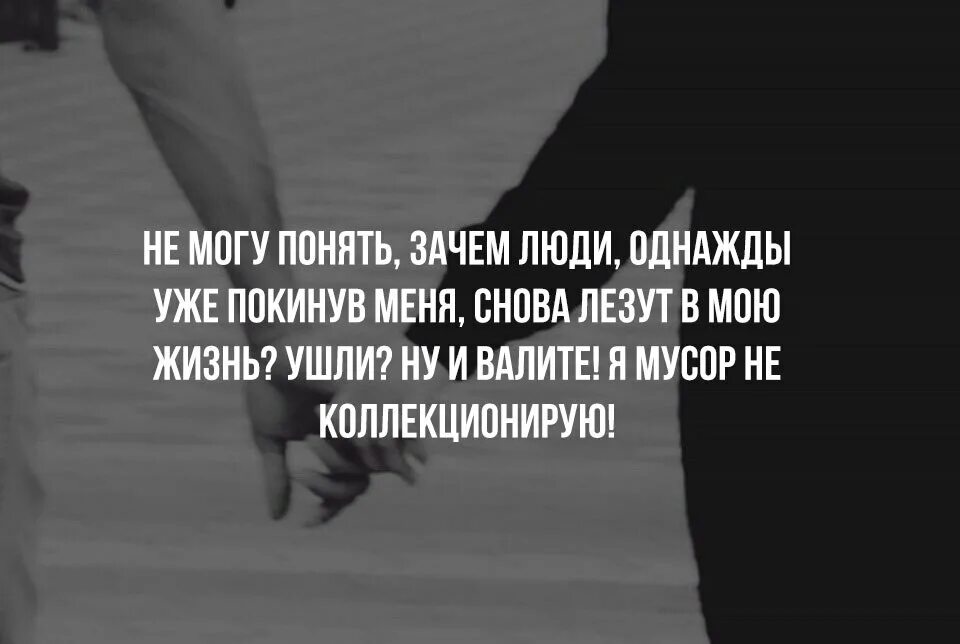 НЕ МОГУ ПОНЯТЬ, ЗАЧЕМ ЛЮДИ, ОДНАЖДЫ УЖЕ ПОКИНУВ МЕНЯ, СНОВА ЛЕЗУТ В МОЮ ЖИЗНЬ? УШЛИ? НУ И ВАЛИТЕ! Я МУСОР НЕ КОЛЛЕКЦИОНИРУЮ!